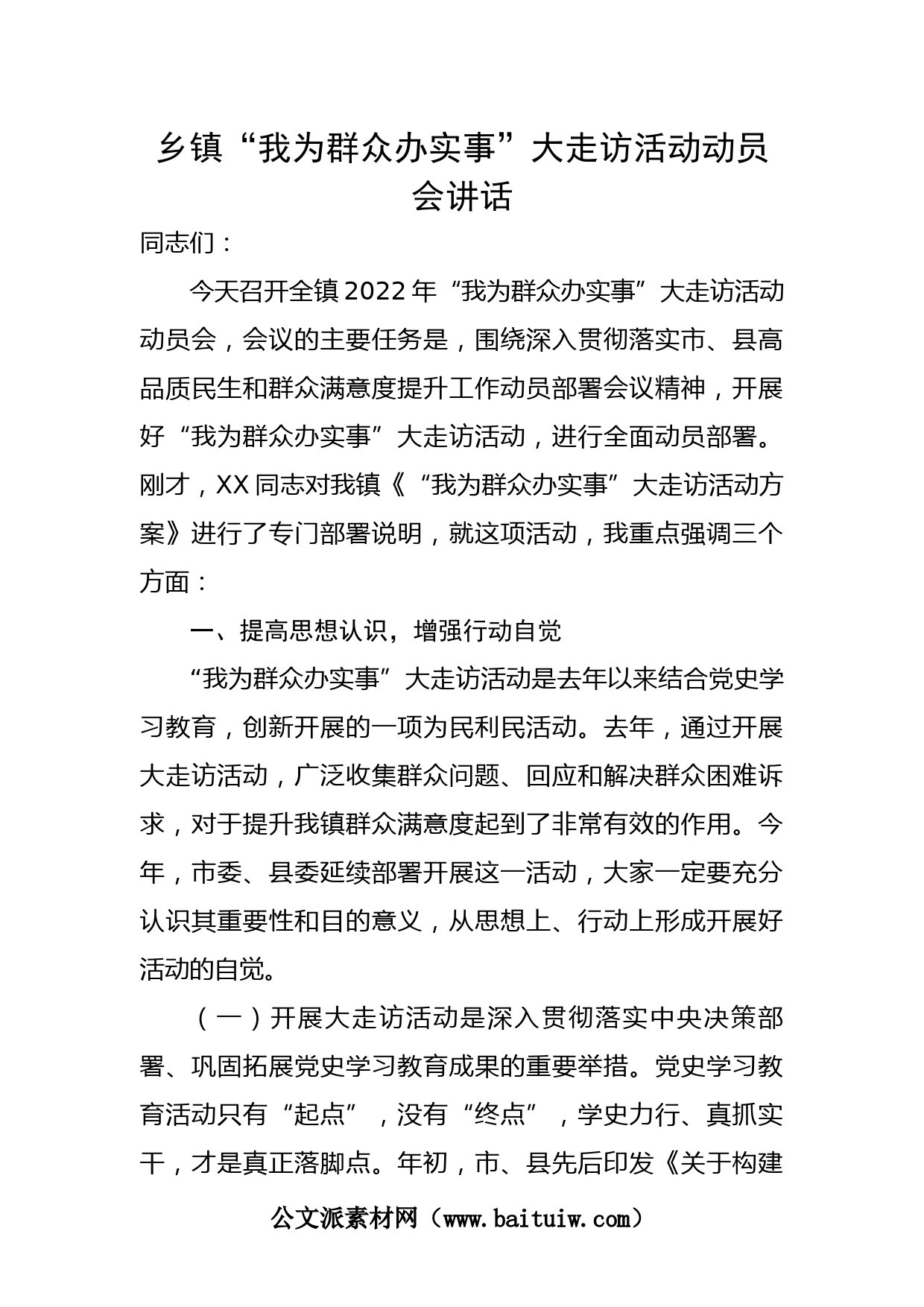 乡镇“我为群众办实事”大走访活动动员会讲话

同志们：

今天召开全镇2022年“我为群众办实事”大走访活动动员会，会议的主要任务是，围绕深入贯彻落实市、县高品质民生和群众满意度提升工作动员部署会议精神，开展好“我为群众办实事”大走访活动，进行全面动员部署。刚才，XX同志对我镇《“我为群众办实事”大走访活动方案》进行了专门部署说明，就这项活动，我重点强调三个方面：

一、提高思想认识，增强行动自觉

“我为群众办实事”大走访活动是去年以来结合党史学习教育，创新开展的一项为民利民活动。去年，通过开展大走访活动，广泛收集群众问题、回应和解决群众困难诉求，对于提升我镇群众满意度起到了非常有效的作用。今年，市委、县委延续部署开展这一活动，大家一定要充分认识其重要性和目的意义，从思想上、行动上形成开展好活动的自觉。

（一）开展大走访活动是深入贯彻落实中央决策部署、巩固拓展党史学习教育成果的重要举措。党史学习教育活动只有“起点”，没有“终点”，学史力行、真抓实干，才是真正落脚点。年初，市、县先后印发《关于构建

公文派素材网（www.baituiw.com）